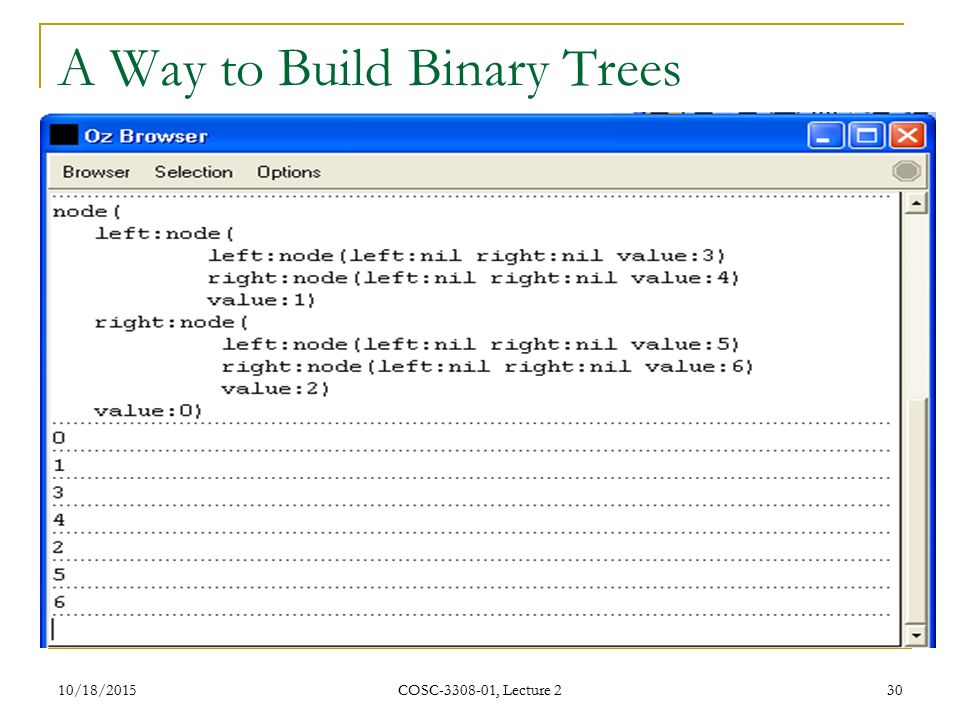 A Way to Build Binary Trees

Oz Browser

Browser Selection Options

node(
left:node(
left:node(left:nil right:nil value:3)
right:node(left:nil right:nil value:4)
value:1)
right:node(
left:node(left:nil right:nil value:5)
right:node(left:nil right:nil value:6)
value:2)
value:0)

0

1

3

4

2

5

6

10/18/2015

COSC-3308-01, Lecture 2

30